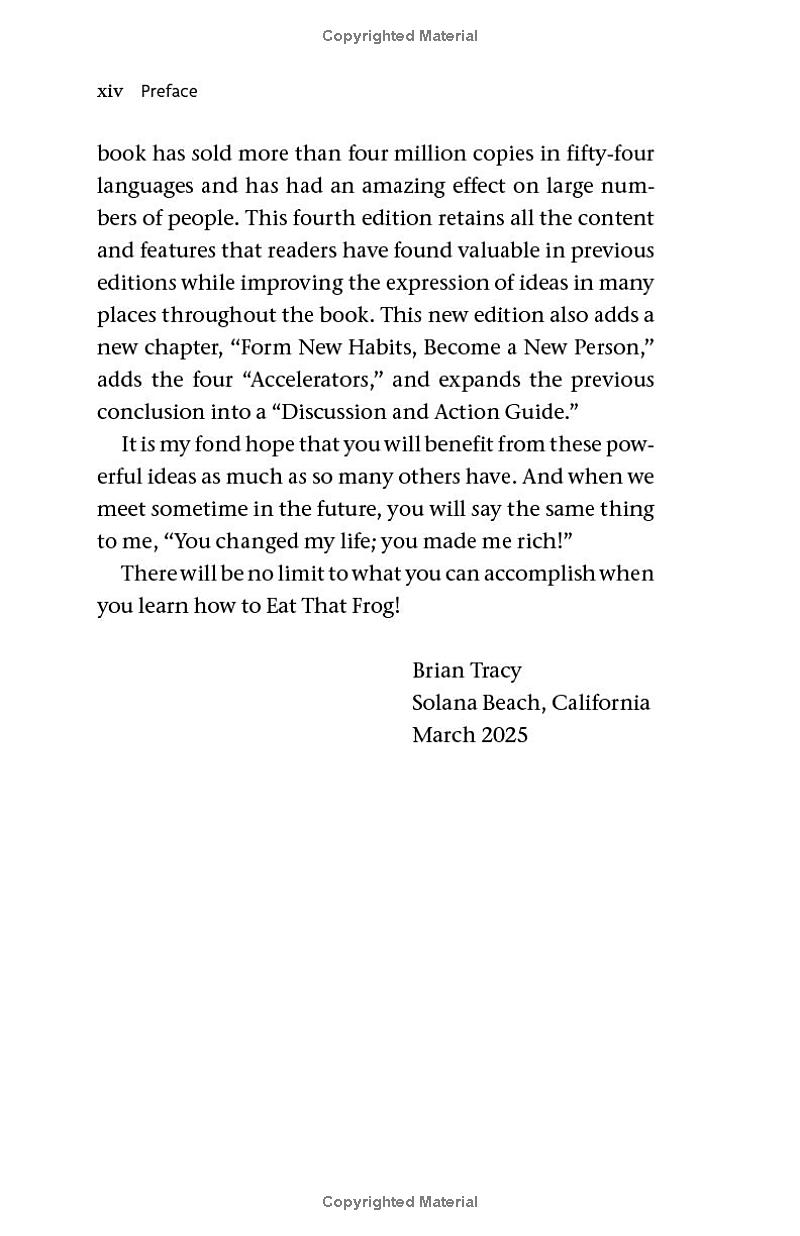 Copyrighted Material

xiv Preface

book has sold more than four million copies in fifty-four languages and has had an amazing effect on large numbers of people. This fourth edition retains all the content and features that readers have found valuable in previous editions while improving the expression of ideas in many places throughout the book. This new edition also adds a new chapter, “Form New Habits, Become a New Person,” adds the four “Accelerators,” and expands the previous conclusion into a “Discussion and Action Guide.”

It is my fond hope that you will benefit from these powerful ideas as much as so many others have. And when we meet sometime in the future, you will say the same thing to me, “You changed my life; you made me rich!”

There will be no limit to what you can accomplish when you learn how to Eat That Frog!

Brian Tracy
Solana Beach, California
March 2025

Copyrighted Material